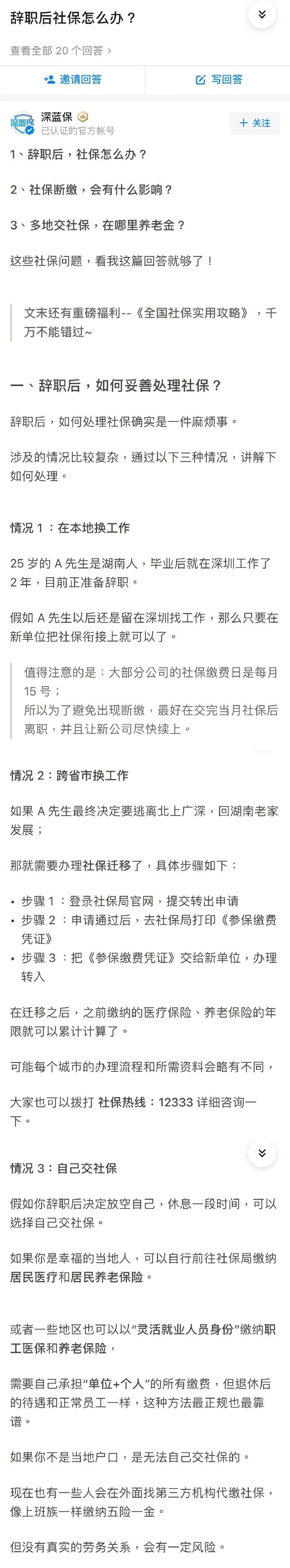 辞职后社保怎么办？

查看全部 20 个回答 >

邀请回答　写回答

深蓝保
已认证的官方帐号
＋ 关注

1、辞职后，社保怎么办？

2、社保断缴，会有什么影响？

3、多地交社保，在哪里养老金？

这些社保问题，看我这篇回答就够了！

文末还有重磅福利--《全国社保实用攻略》，千万不能错过~

一、辞职后，如何妥善处理社保？

辞职后，如何处理社保确实是一件麻烦事。

涉及的情况比较复杂，通过以下三种情况，讲解下如何处理。

情况 1：在本地换工作

25 岁的 A 先生是湖南人，毕业后就在深圳工作了 2 年，目前正准备辞职。

假如 A 先生以后还是留在深圳找工作，那么只要在新单位把社保衔接上就可以了。

值得注意的是：大部分公司的社保缴费日是每月 15 号；
所以为了避免出现断缴，最好在交完当月社保后离职，并且让新公司尽快续上。

情况 2：跨省市换工作

如果 A 先生最终决定要逃离北上广深，回湖南老家发展；

那就需要办理社保迁移了，具体步骤如下：

• 步骤 1：登录社保局官网，提交转出申请
• 步骤 2：申请通过后，去社保局打印《参保缴费凭证》
• 步骤 3：把《参保缴费凭证》交给新单位，办理转入

在迁移之后，之前缴纳的医疗保险、养老保险的年限就可以累计计算了。

可能每个城市的办理流程和所需资料会略有不同，

大家也可以拨打 社保热线：12333 详细咨询一下。

情况 3：自己交社保

假如你辞职后决定放空自己，休息一段时间，可以选择自己交社保。

如果你是幸福的当地人，可以自行前往社保局缴纳居民医疗和居民养老保险。

或者一些地区也可以以“灵活就业人员身份”缴纳职工医保和养老保险，

需要自己承担“单位+个人”的所有缴费，但退休后的待遇和正常员工一样，这种方法最正规也最靠谱。

如果你不是当地户口，是无法自己交社保的。

现在也有一些人会在外面找第三方机构代缴社保，像上班族一样缴纳五险一金。

但没有真实的劳务关系，会有一定风险。